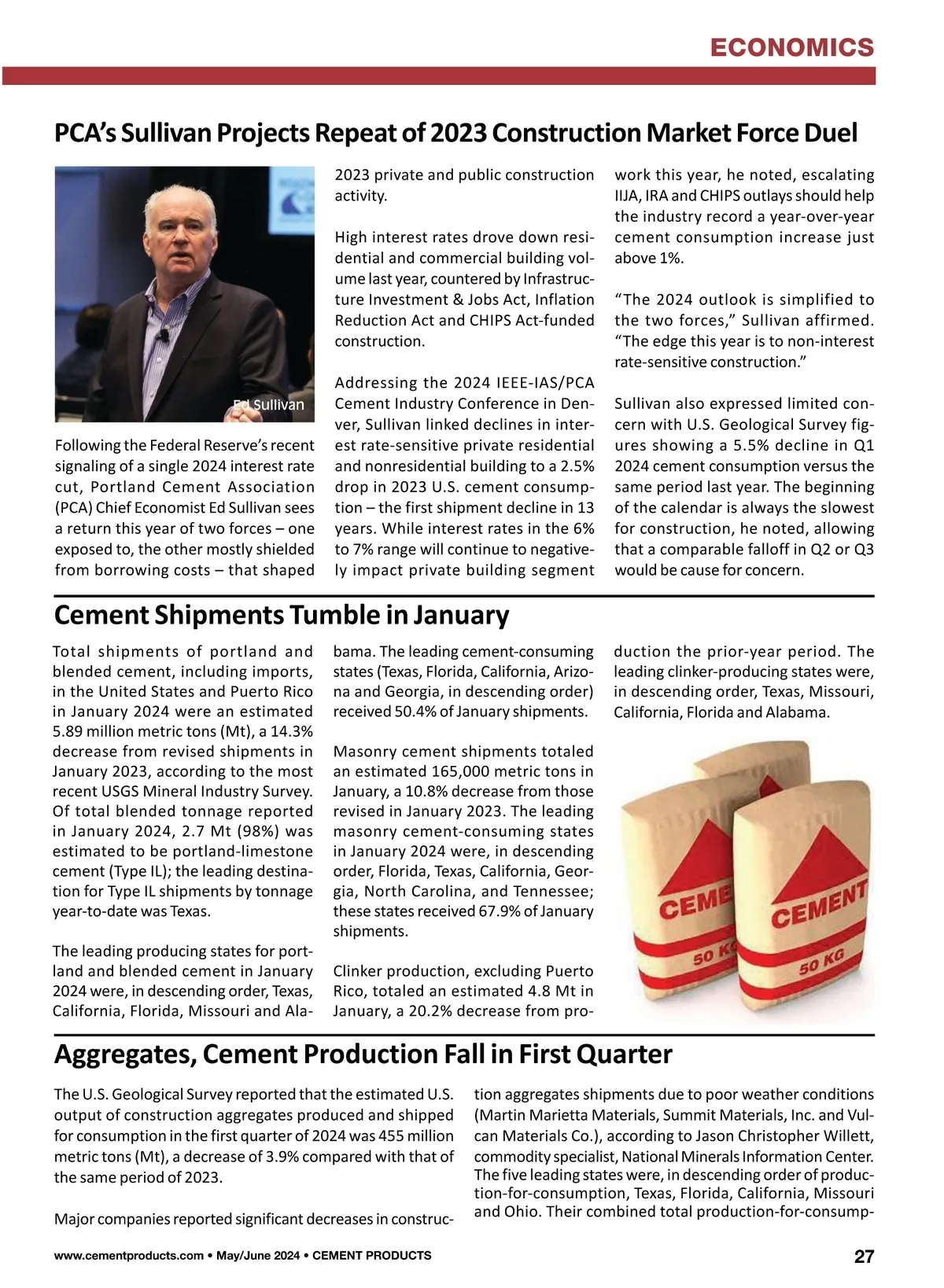 ECONOMICS

PCA's Sullivan Projects Repeat of 2023 Construction Market Force Duel

Ed Sullivan

Following the Federal Reserve's recent signaling of a single 2024 interest rate cut, Portland Cement Association (PCA) Chief Economist Ed Sullivan sees a return this year of two forces – one exposed to, the other mostly shielded from borrowing costs – that shaped 2023 private and public construction activity.

High interest rates drove down residential and commercial building volume last year, countered by Infrastructure Investment & Jobs Act, Inflation Reduction Act and CHIPS Act-funded construction.

Addressing the 2024 IEEE-IAS/PCA Cement Industry Conference in Denver, Sullivan linked declines in interest rate-sensitive private residential and nonresidential building to a 2.5% drop in 2023 U.S. cement consumption – the first shipment decline in 13 years. While interest rates in the 6% to 7% range will continue to negatively impact private building segment work this year, he noted, escalating IIJA, IRA and CHIPS outlays should help the industry record a year-over-year cement consumption increase just above 1%.

"The 2024 outlook is simplified to the two forces," Sullivan affirmed. "The edge this year is to non-interest rate-sensitive construction."

Sullivan also expressed limited concern with U.S. Geological Survey figures showing a 5.5% decline in Q1 2024 cement consumption versus the same period last year. The beginning of the calendar is always the slowest for construction, he noted, allowing that a comparable falloff in Q2 or Q3 would be cause for concern.

Cement Shipments Tumble in January

Total shipments of portland and blended cement, including imports, in the United States and Puerto Rico in January 2024 were an estimated 5.89 million metric tons (Mt), a 14.3% decrease from revised shipments in January 2023, according to the most recent USGS Mineral Industry Survey. Of total blended tonnage reported in January 2024, 2.7 Mt (98%) was estimated to be portland-limestone cement (Type IL); the leading destination for Type IL shipments by tonnage year-to-date was Texas.

The leading producing states for portland and blended cement in January 2024 were, in descending order, Texas, California, Florida, Missouri and Alabama. The leading cement-consuming states (Texas, Florida, California, Arizona and Georgia, in descending order) received 50.4% of January shipments.

Masonry cement shipments totaled an estimated 165,000 metric tons in January, a 10.8% decrease from those revised in January 2023. The leading masonry cement-consuming states in January 2024 were, in descending order, Florida, Texas, California, Georgia, North Carolina, and Tennessee; these states received 67.9% of January shipments.

Clinker production, excluding Puerto Rico, totaled an estimated 4.8 Mt in January, a 20.2% decrease from production the prior-year period. The leading clinker-producing states were, in descending order, Texas, Missouri, California, Florida and Alabama.

CEME
50 K
CEMENT
50 KG

Aggregates, Cement Production Fall in First Quarter

The U.S. Geological Survey reported that the estimated U.S. output of construction aggregates produced and shipped for consumption in the first quarter of 2024 was 455 million metric tons (Mt), a decrease of 3.9% compared with that of the same period of 2023.

Major companies reported significant decreases in construction aggregates shipments due to poor weather conditions (Martin Marietta Materials, Summit Materials, Inc. and Vulcan Materials Co.), according to Jason Christopher Willett, commodity specialist, National Minerals Information Center. The five leading states were, in descending order of production-for-consumption, Texas, Florida, California, Missouri and Ohio. Their combined total production-for-consump-

www.cementproducts.com • May/June 2024 • CEMENT PRODUCTS 27